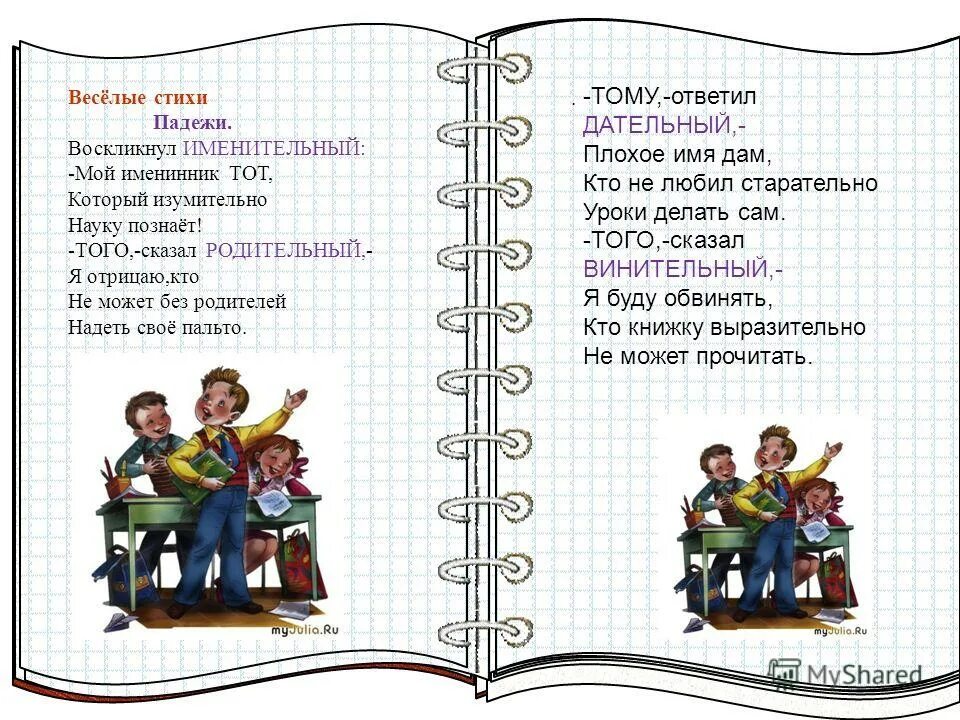 Весёлые стихи
Падежи.
Воскликнул ИМЕНИТЕЛЬНЫЙ:
-Мой именинник ТОТ,
Который изумительно
Науку познаёт!
-ТОГО,-сказал РОДИТЕЛЬНЫЙ,-
Я отрицаю,кто
Не может без родителей
Надеть своё пальто.

myJulia.Ru

. -ТОМУ,-ответил ДАТЕЛЬНЫЙ,-
Плохое имя дам,
Кто не любил старательно
Уроки делать сам.
-ТОГО,-сказал ВИНИТЕЛЬНЫЙ,-
Я буду обвинять,
Кто книжку выразительно
Не может прочитать.

myJulia.Ru

MyShared